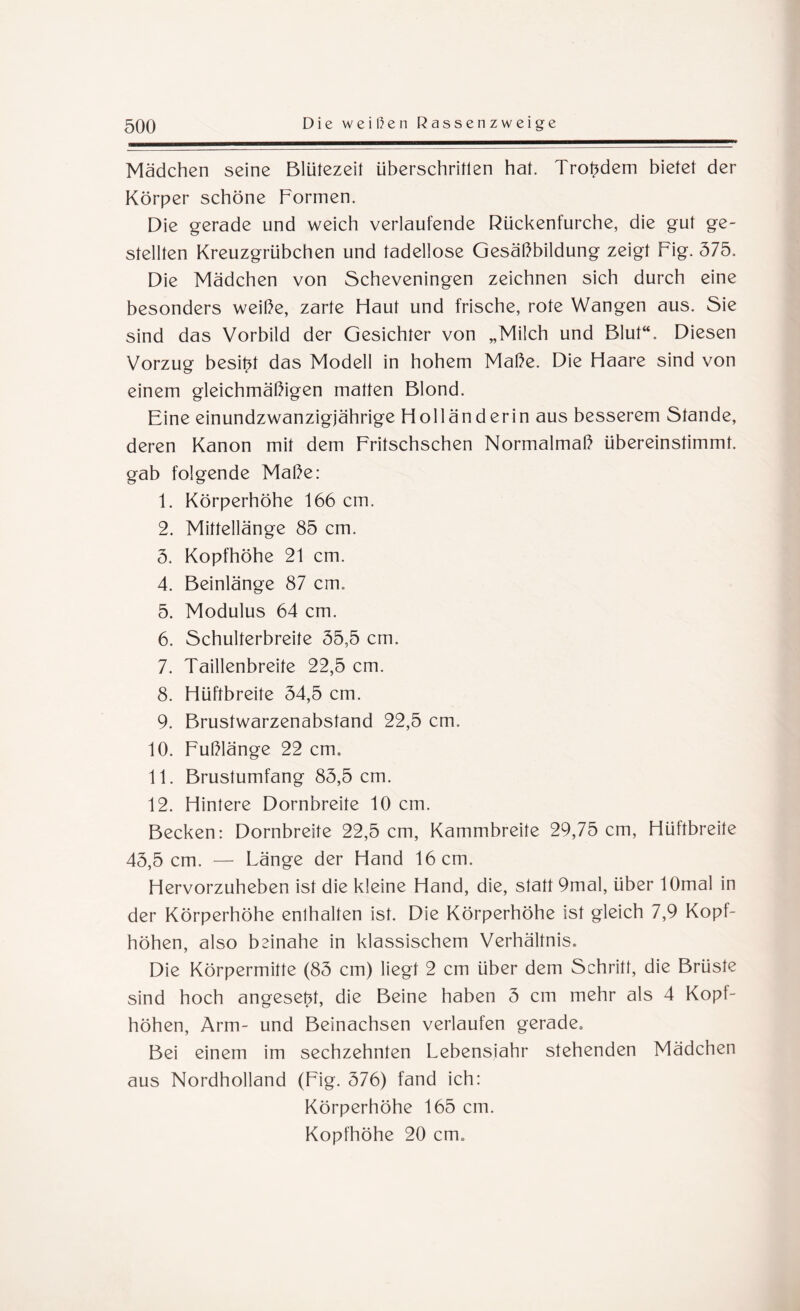 500 Die weißen Rassenzweige

Mädchen seine Blütezeit überschritten hat. Trotzdem bietet der Körper schöne Formen.

Die gerade und weich verlaufende Rückenfurche, die gut gestellten Kreuzgrübchen und tadellose Gesäßbildung zeigt Fig. 375.

Die Mädchen von Scheveningen zeichnen sich durch eine besonders weiße, zarte Haut und frische, rote Wangen aus. Sie sind das Vorbild der Gesichter von „Milch und Blut“. Diesen Vorzug besitzt das Modell in hohem Maße. Die Haare sind von einem gleichmäßigen matten Blond.

Eine einundzwanzigjährige Holländerin aus besserem Stande, deren Kanon mit dem Fritschschen Normalmaß übereinstimmt. gab folgende Maße:

1. Körperhöhe 166 cm.
2. Mittellänge 85 cm.
3. Kopfhöhe 21 cm.
4. Beinlänge 87 cm.
5. Modulus 64 cm.
6. Schulterbreite 35,5 cm.
7. Taillenbreite 22,5 cm.
8. Hüftbreite 34,5 cm.
9. Brustwarzenabstand 22,5 cm.
10. Fußlänge 22 cm.
11. Brustumfang 83,5 cm.
12. Hintere Dornbreite 10 cm.

Becken: Dornbreite 22,5 cm, Kammbreite 29,75 cm, Hüftbreite 43,5 cm. — Länge der Hand 16 cm.

Hervorzuheben ist die kleine Hand, die, statt 9mal, über 10mal in der Körperhöhe enthalten ist. Die Körperhöhe ist gleich 7,9 Kopfhöhen, also beinahe in klassischem Verhältnis.

Die Körpermitte (83 cm) liegt 2 cm über dem Schritt, die Brüste sind hoch angesetzt, die Beine haben 3 cm mehr als 4 Kopfhöhen, Arm- und Beinachsen verlaufen gerade.

Bei einem im sechzehnten Lebensjahr stehenden Mädchen aus Nordholland (Fig. 376) fand ich:

Körperhöhe 165 cm.
Kopfhöhe 20 cm.